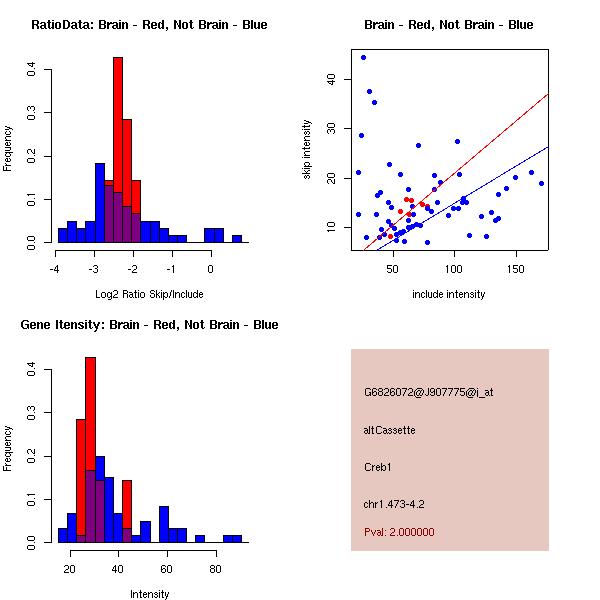 RatioData: Brain - Red, Not Brain - Blue

Frequency

0.0 0.1 0.2 0.3 0.4

-4 -3 -2 -1 0

Log2 Ratio Skip/Include

Brain - Red, Not Brain - Blue

skip intensity

10 20 30 40

50 100 150

include intensity

Gene Itensity: Brain - Red, Not Brain - Blue

Frequency

0.0 0.1 0.2 0.3 0.4

20 40 60 80

Intensity

G6826072@J907775@i_at

altCassette

Creb1

chr1.473-4.2

Pval: 2.000000